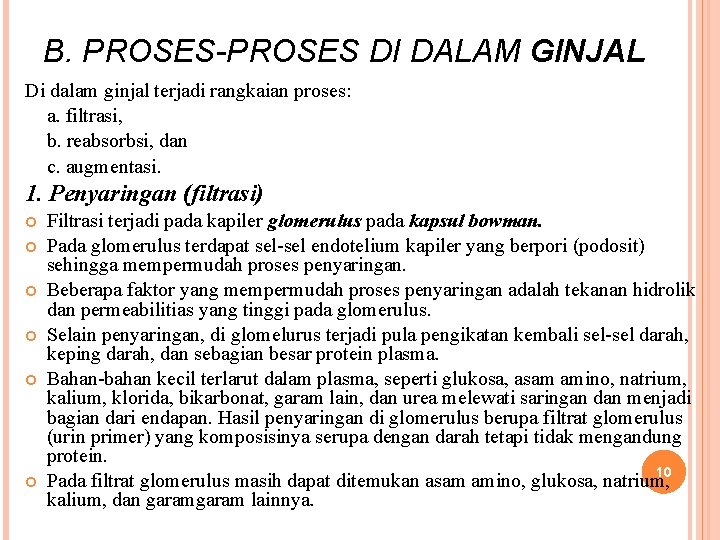 B. PROSES-PROSES DI DALAM GINJAL

Di dalam ginjal terjadi rangkaian proses:

a. filtrasi,

b. reabsorbsi, dan

c. augmentasi.

1. Penyaringan (filtrasi)

Filtrasi terjadi pada kapiler glomerulus pada kapsul bowman.

Pada glomerulus terdapat sel-sel endotelium kapiler yang berpori (podosit) sehingga mempermudah proses penyaringan.

Beberapa faktor yang mempermudah proses penyaringan adalah tekanan hidrolik dan permeabilitias yang tinggi pada glomerulus.

Selain penyaringan, di glomelurus terjadi pula pengikatan kembali sel-sel darah, keping darah, dan sebagian besar protein plasma.

Bahan-bahan kecil terlarut dalam plasma, seperti glukosa, asam amino, natrium, kalium, klorida, bikarbonat, garam lain, dan urea melewati saringan dan menjadi bagian dari endapan. Hasil penyaringan di glomerulus berupa filtrat glomerulus (urin primer) yang komposisinya serupa dengan darah tetapi tidak mengandung protein.

Pada filtrat glomerulus masih dapat ditemukan asam amino, glukosa, natrium, kalium, dan garamgaram lainnya.

10